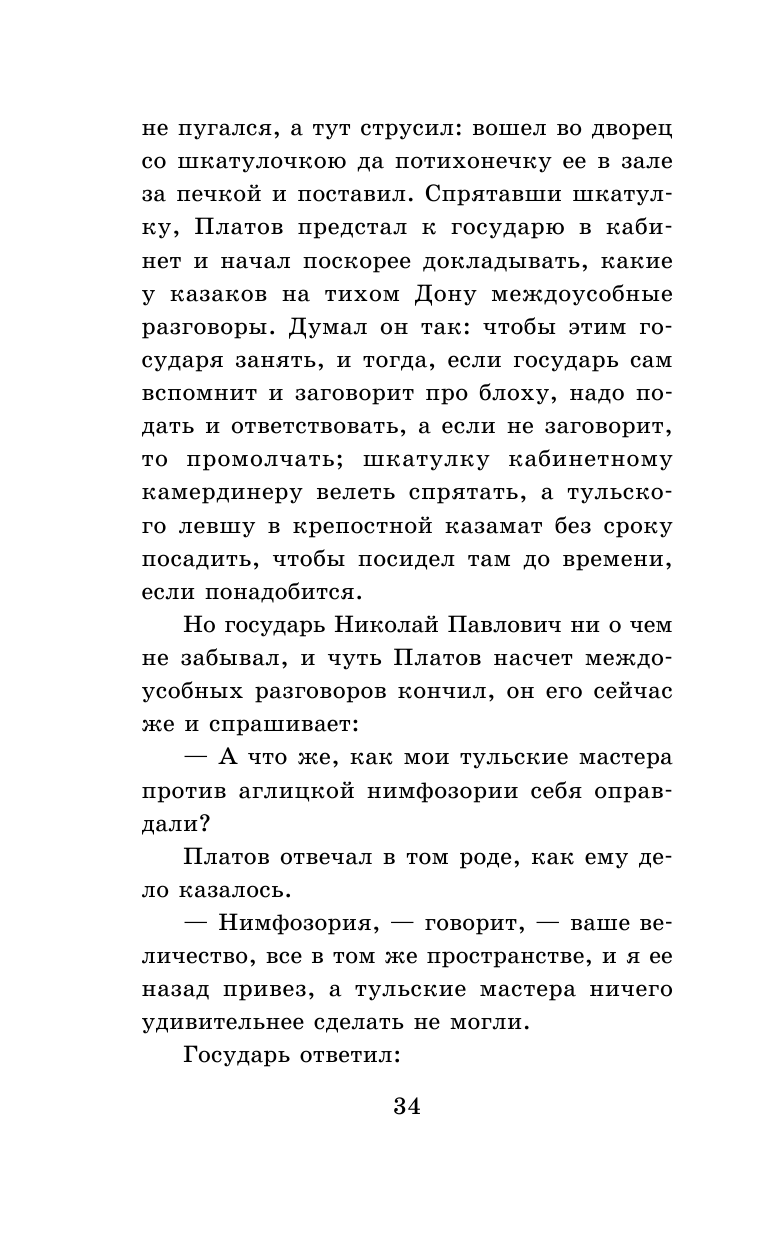 не пугался, а тут струсил: вошел во дворец со шкатулочкою да потихонечку ее в зале за печкой и поставил. Спрятавши шкатулку, Платов предстал к государю в кабинет и начал поскорее докладывать, какие у казаков на тихом Дону междоусобные разговоры. Думал он так: чтобы этим государя занять, и тогда, если государь сам вспомнит и заговорит про блоху, надо подать и ответствовать, а если не заговорит, то промолчать; шкатулку кабинетному камердинеру велеть спрятать, а тульского левшу в крепостной казамат без сроку посадить, чтобы посидел там до времени, если понадобится.

Но государь Николай Павлович ни о чем не забывал, и чуть Платов насчет междоусобных разговоров кончил, он его сейчас же и спрашивает:

— А что же, как мои тульские мастера против аглицкой нимфозории себя оправдали?

Платов отвечал в том роде, как ему дело казалось.

— Нимфозория, — говорит, — ваше величество, все в том же пространстве, и я ее назад привез, а тульские мастера ничего удивительнее сделать не могли.

Государь ответил:

34